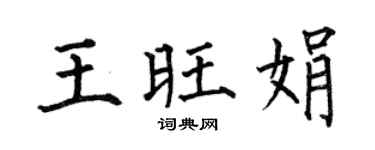 王旺娟

词典网